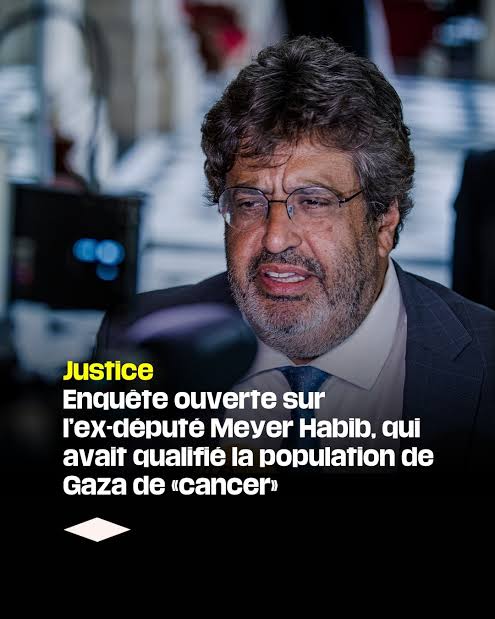 Justice
Enquête ouverte sur l'ex-député Meyer Habib, qui avait qualifié la population de Gaza de «cancer»